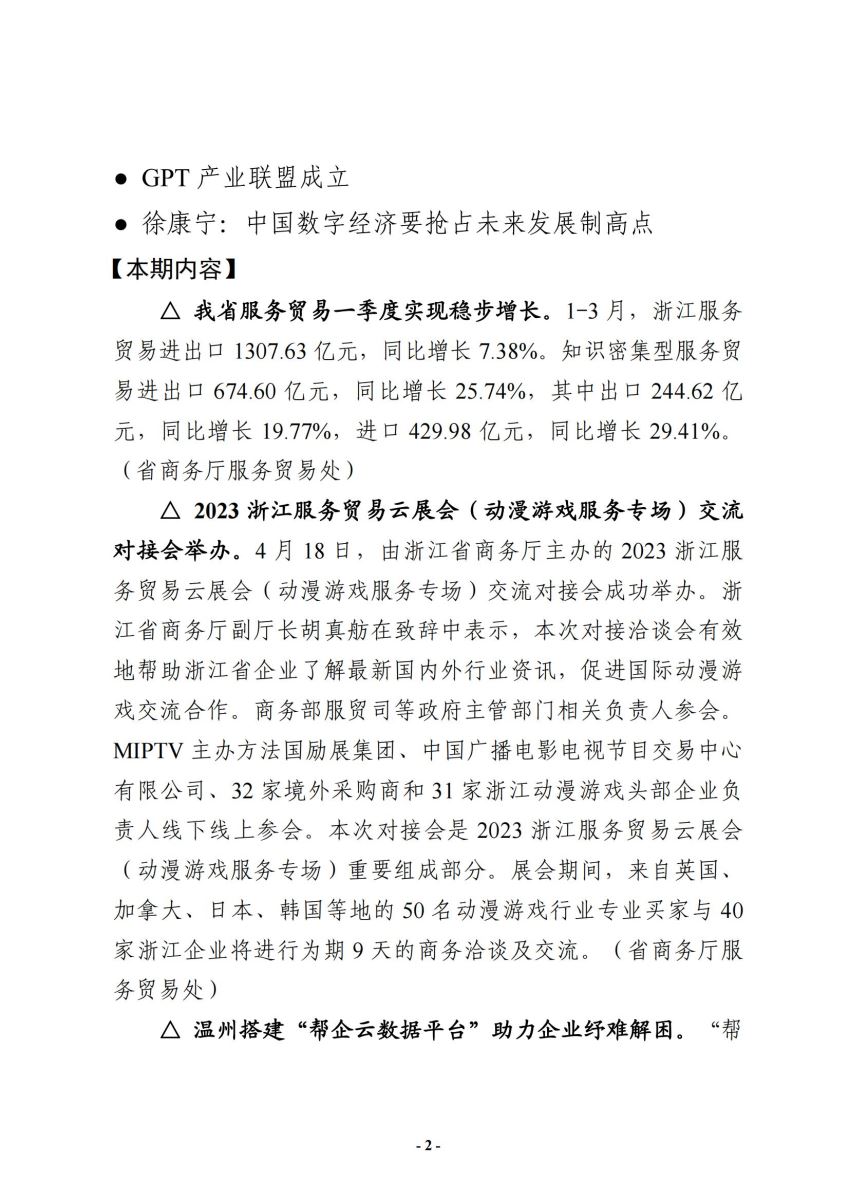 ● GPT 产业联盟成立

● 徐康宁：中国数字经济要抢占未来发展制高点

【本期内容】

△ 我省服务贸易一季度实现稳步增长。1-3 月，浙江服务贸易进出口 1307.63 亿元，同比增长 7.38%。知识密集型服务贸易进出口 674.60 亿元，同比增长 25.74%，其中出口 244.62 亿元，同比增长 19.77%，进口 429.98 亿元，同比增长 29.41%。（省商务厅服务贸易处）

△ 2023 浙江服务贸易云展会（动漫游戏服务专场）交流对接会举办。4 月 18 日，由浙江省商务厅主办的 2023 浙江服务贸易云展会（动漫游戏服务专场）交流对接会成功举办。浙江省商务厅副厅长胡真舫在致辞中表示，本次对接洽谈会有效地帮助浙江省企业了解最新国内外行业资讯，促进国际动漫游戏交流合作。商务部服贸司等政府主管部门相关负责人参会。MIPTV 主办方法国励展集团、中国广播电影电视节目交易中心有限公司、32 家境外采购商和 31 家浙江动漫游戏头部企业负责人线下线上参会。本次对接会是 2023 浙江服务贸易云展会（动漫游戏服务专场）重要组成部分。展会期间，来自英国、加拿大、日本、韩国等地的 50 名动漫游戏行业专业买家与 40 家浙江企业将进行为期 9 天的商务洽谈及交流。（省商务厅服务贸易处）

△ 温州搭建“帮企云数据平台”助力企业纾难解困。“帮

- 2 -